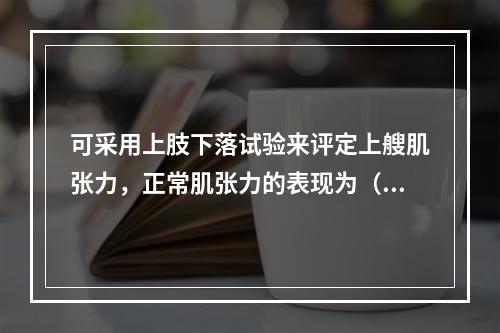 可采用上肢下落试验来评定上艘肌张力，正常肌张力的表现为（...